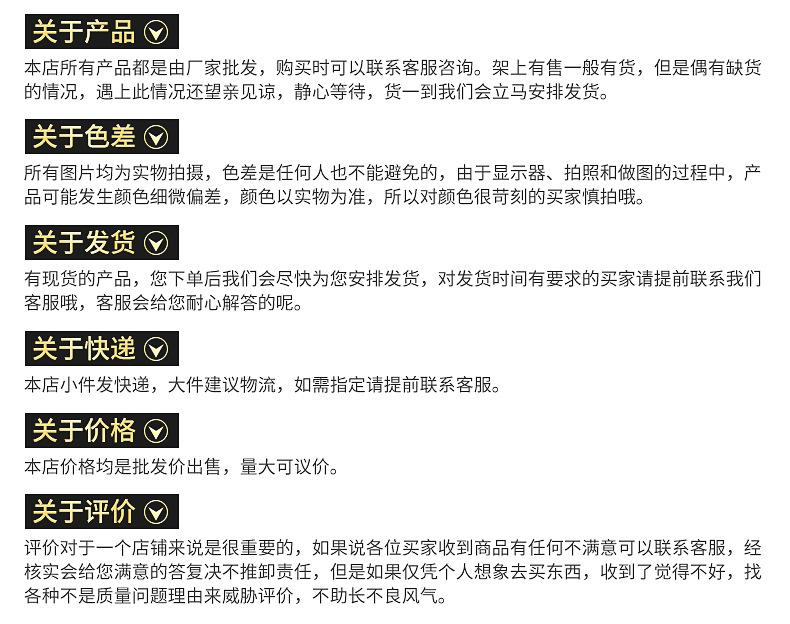 关于产品

本店所有产品都是由厂家批发，购买时可以联系客服咨询。架上有售一般有货，但是偶有缺货的情况，遇上此情况还望亲见谅，静心等待，货一到我们会立马安排发货。

关于色差

所有图片均为实物拍摄，色差是任何人也不能避免的，由于显示器、拍照和做图的过程中，产品可能发生颜色细微偏差，颜色以实物为准，所以对颜色很苛刻的买家慎拍哦。

关于发货

有现货的产品，您下单后我们会尽快为您安排发货，对发货时间有要求的买家请提前联系我们客服哦，客服会给您耐心解答的呢。

关于快递

本店小件发快递，大件建议物流，如需指定请提前联系客服。

关于价格

本店价格均是批发价出售，量大可议价。

关于评价

评价对于一个店铺来说是很重要的，如果说各位买家收到商品有任何不满意可以联系客服，经核实会给您满意的答复决不推卸责任，但是如果仅凭个人想象去买东西，收到了觉得不好，找各种不是质量问题理由来威胁评价，不助长不良风气。